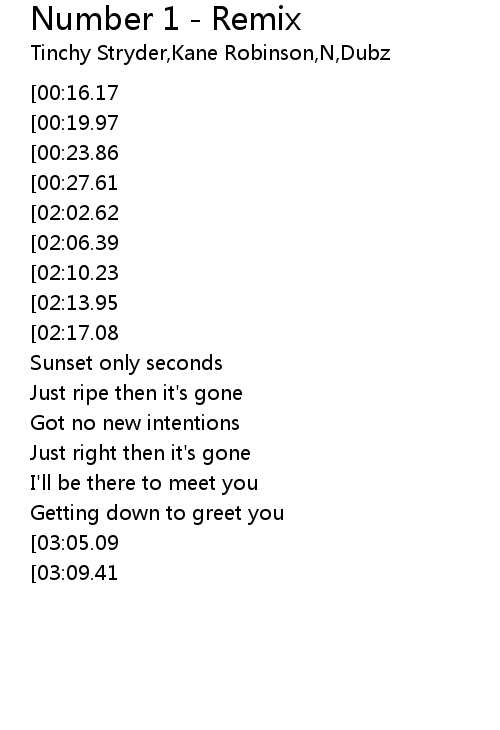 Number 1 - Remix
Tinchy Stryder,Kane Robinson,N,Dubz

[00:16.17
[00:19.97
[00:23.86
[00:27.61
[02:02.62
[02:06.39
[02:10.23
[02:13.95
[02:17.08
Sunset only seconds
Just ripe then it's gone
Got no new intentions
Just right then it's gone
I'll be there to meet you
Getting down to greet you
[03:05.09
[03:09.41